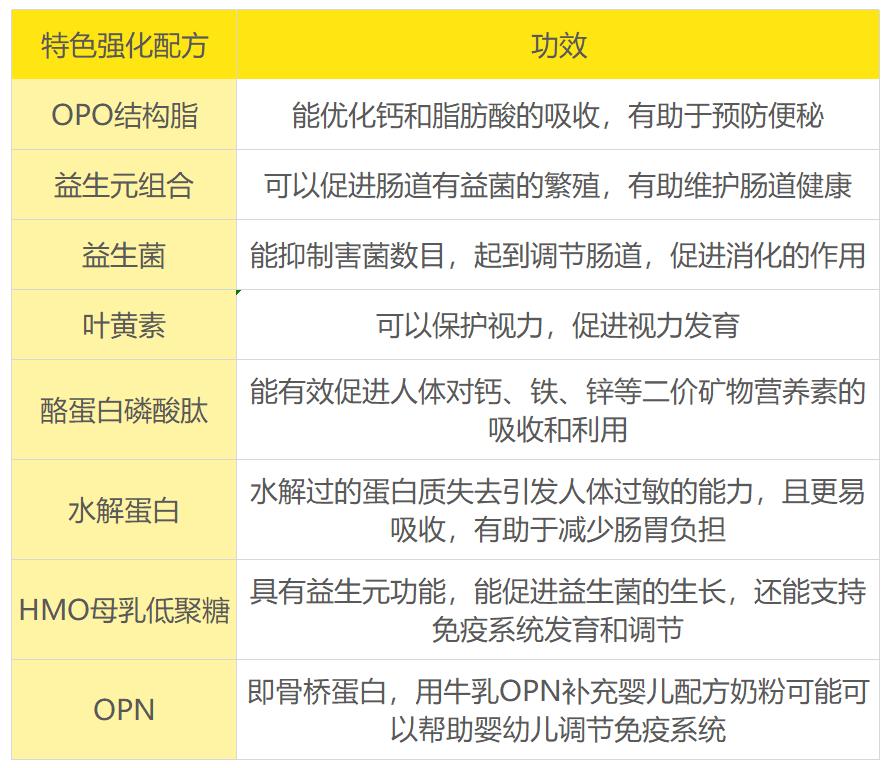 | 特色强化配方 | 功效 |
|---|---|
| OPO结构脂 | 能优化钙和脂肪酸的吸收，有助于预防便秘 |
| 益生元组合 | 可以促进肠道有益菌的繁殖，有助维护肠道健康 |
| 益生菌 | 能抑制害菌数目，起到调节肠道，促进消化的作用 |
| 叶黄素 | 可以保护视力，促进视力发育 |
| 酪蛋白磷酸肽 | 能有效促进人体对钙、铁、锌等二价矿物营养素的吸收和利用 |
| 水解蛋白 | 水解过的蛋白质失去引发人体过敏的能力，且更易吸收，有助于减少肠胃负担 |
| HMO母乳低聚糖 | 具有益生元功能，能促进益生菌的生长，还能支持免疫系统发育和调节 |
| OPN | 即骨桥蛋白，用牛乳OPN补充婴儿配方奶粉可能可以帮助婴幼儿调节免疫系统 |